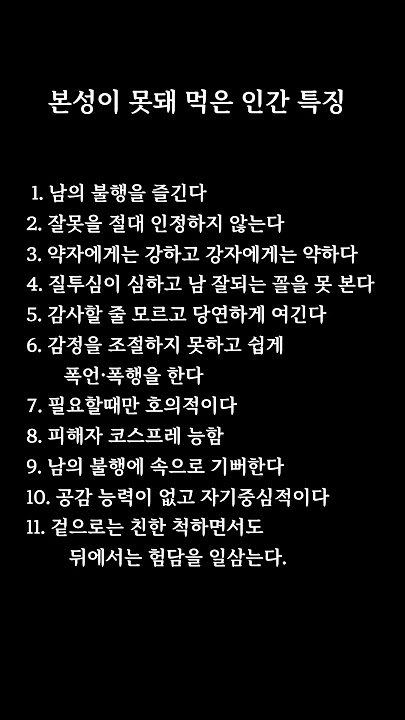 본성이 못돼 먹은 인간 특징

1. 남의 불행을 즐긴다
2. 잘못을 절대 인정하지 않는다
3. 약자에게는 강하고 강자에게는 약하다
4. 질투심이 심하고 남 잘되는 꼴을 못 본다
5. 감사할 줄 모르고 당연하게 여긴다
6. 감정을 조절하지 못하고 쉽게 폭언·폭행을 한다
7. 필요할때만 호의적이다
8. 피해자 코스프레 능함
9. 남의 불행에 속으로 기뻐한다
10. 공감 능력이 없고 자기중심적이다
11. 겉으로는 친한 척하면서도 뒤에서는 험담을 일삼는다.